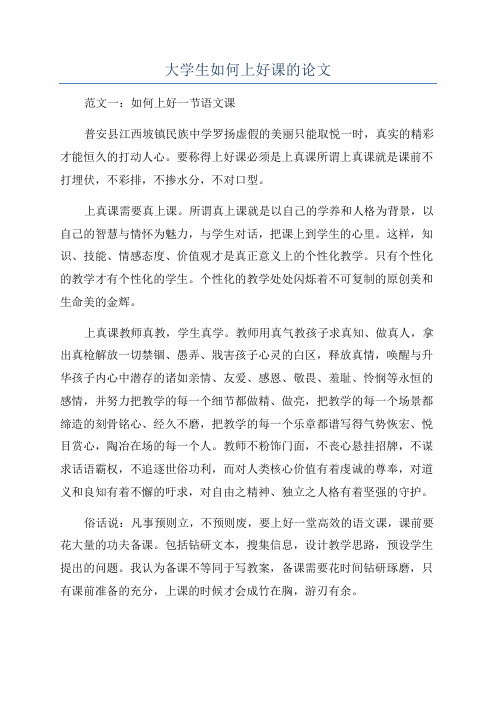 大学生如何上好课的论文

范文一：如何上好一节语文课

普安县江西坡镇民族中学罗扬虚假的美丽只能取悦一时，真实的精彩才能恒久的打动人心。要称得上好课必须是上真课所谓上真课就是课前不打埋伏，不彩排，不掺水分，不对口型。

上真课需要真上课。所谓真上课就是以自己的学养和人格为背景，以自己的智慧与情怀为魅力，与学生对话，把课上到学生的心里。这样，知识、技能、情感态度、价值观才是真正意义上的个性化教学。只有个性化的教学才有个性化的学生。个性化的教学处处闪烁着不可复制的原创美和生命美的金辉。

上真课教师真教，学生真学。教师用真气教孩子求真知、做真人，拿出真枪解放一切禁锢、愚弄、戕害孩子心灵的白区，释放真情，唤醒与升华孩子内心中潜存的诸如亲情、友爱、感恩、敬畏、羞耻、怜悯等永恒的感情，并努力把教学的每一个细节都做精、做亮，把教学的每一个场景都缔造的刻骨铭心、经久不磨，把教学的每一个乐章都谱写得气势恢宏、悦目赏心，陶冶在场的每一个人。教师不粉饰门面，不丧心悬挂招牌，不谋求话语霸权，不追逐世俗功利，而对人类核心价值有着虔诚的尊奉，对道义和良知有着不懈的吁求，对自由之精神、独立之人格有着坚强的守护。

俗话说：凡事预则立，不预则废，要上好一堂高效的语文课，课前要花大量的功夫备课。包括钻研文本，搜集信息，设计教学思路，预设学生提出的问题。我认为备课不等同于写教案，备课需要花时间钻研琢磨，只有课前准备的充分，上课的时候才会成竹在胸，游刃有余。